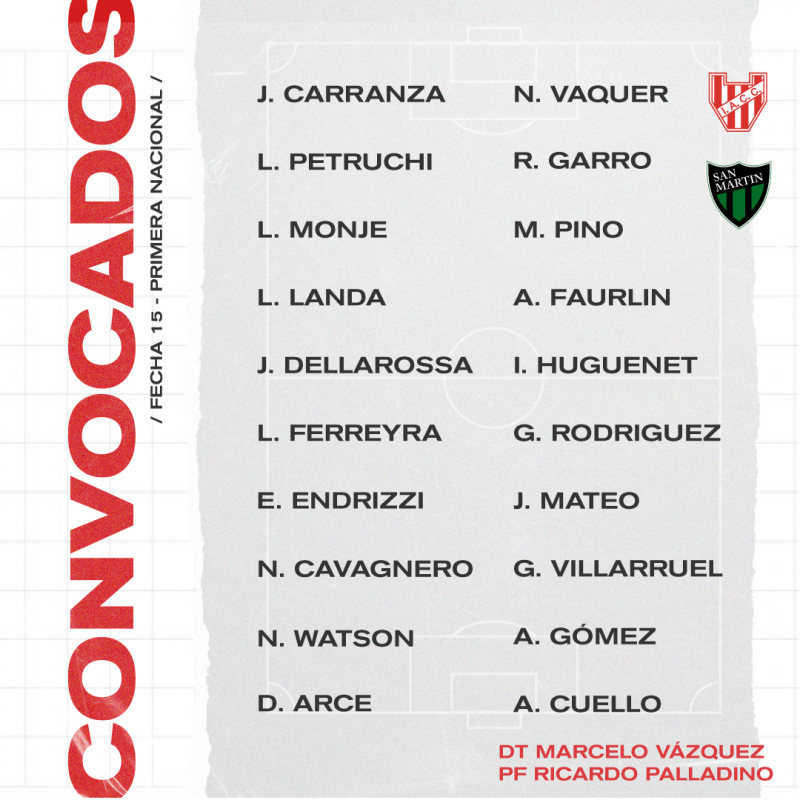 CONVOCADOS

/ FECHA 15 - PRIMERA NACIONAL /

J. CARRANZA
L. PETRUCHI
L. MONJE
L. LANDA
J. DELLAROSSA
L. FERREYRA
E. ENDRIZZI
N. CAVAGNERO
N. WATSON
D. ARCE

N. VAQUER
R. GARRO
M. PINO
A. FAURLIN
I. HUGUENET
G. RODRIGUEZ
J. MATEO
G. VILLARRUEL
A. GÓMEZ
A. CUELLO

I.A.C.C.

SAN MARTIN

DT MARCELO VÁZQUEZ
PF RICARDO PALLADINO